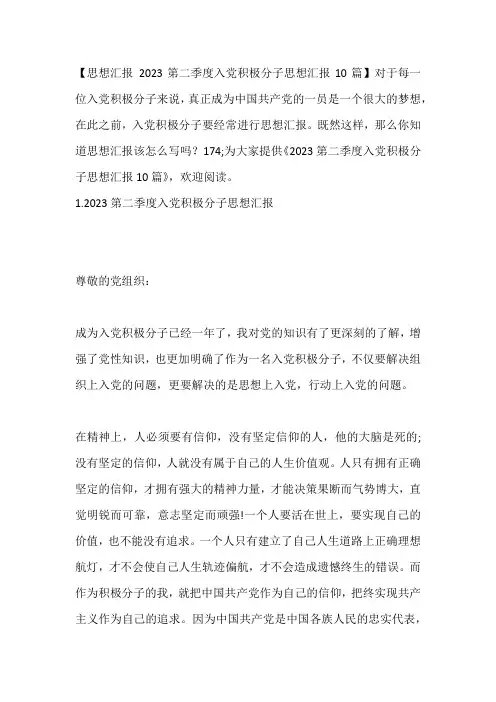 【思想汇报 2023 第二季度入党积极分子思想汇报 10 篇】对于每一位入党积极分子来说，真正成为中国共产党的一员是一个很大的梦想，在此之前，入党积极分子要经常进行思想汇报。既然这样，那么你知道思想汇报该怎么写吗？174;为大家提供《2023 第二季度入党积极分子思想汇报 10 篇》，欢迎阅读。

1.2023 第二季度入党积极分子思想汇报

尊敬的党组织：

成为入党积极分子已经一年了，我对党的知识有了更深刻的了解，增强了党性知识，也更加明确了作为一名入党积极分子，不仅要解决组织上入党的问题，更要解决的是思想上入党，行动上入党的问题。

在精神上，人必须要有信仰，没有坚定信仰的人，他的大脑是死的;没有坚定的信仰，人就没有属于自己的人生价值观。人只有拥有正确坚定的信仰，才拥有强大的精神力量，才能决策果断而气势博大，直觉明锐而可靠，意志坚定而顽强!一个人要活在世上，要实现自己的价值，也不能没有追求。一个人只有建立了自己人生道路上正确理想航灯，才不会使自己人生轨迹偏航，才不会造成遗憾终生的错误。而作为积极分子的我，就把中国共产党作为自己的信仰，把终实现共产主义作为自己的追求。因为中国共产党是中国各族人民的忠实代表，